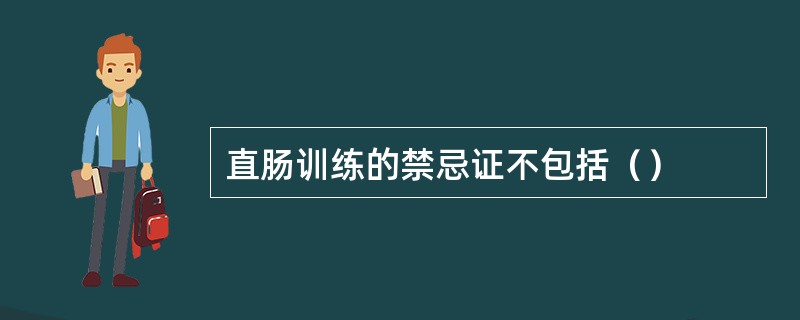 直肠训练的禁忌证不包括（）